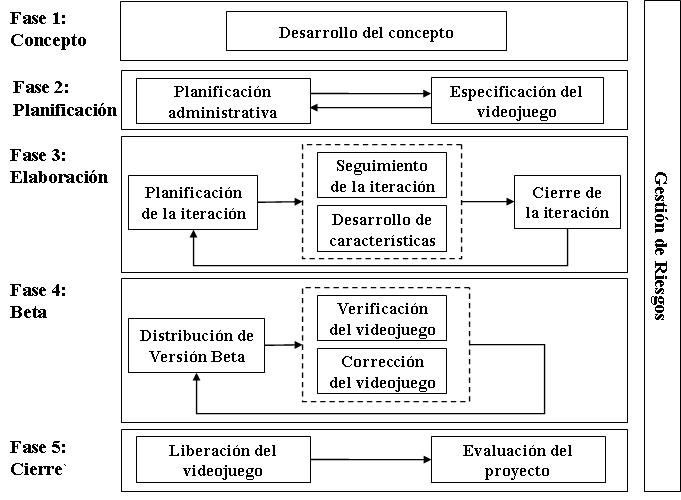 Fase 1: Concepto

Desarrollo del concepto

Fase 2: Planificación

Planificación administrativa

Especificación del videojuego

Fase 3: Elaboración

Planificación de la iteración

Seguimiento de la iteración

Desarrollo de características

Cierre de la iteración

Fase 4: Beta

Distribución de Versión Beta

Verificación del videojuego

Corrección del videojuego

Fase 5: Cierre`

Liberación del videojuego

Evaluación del proyecto

Gestión de Riesgos